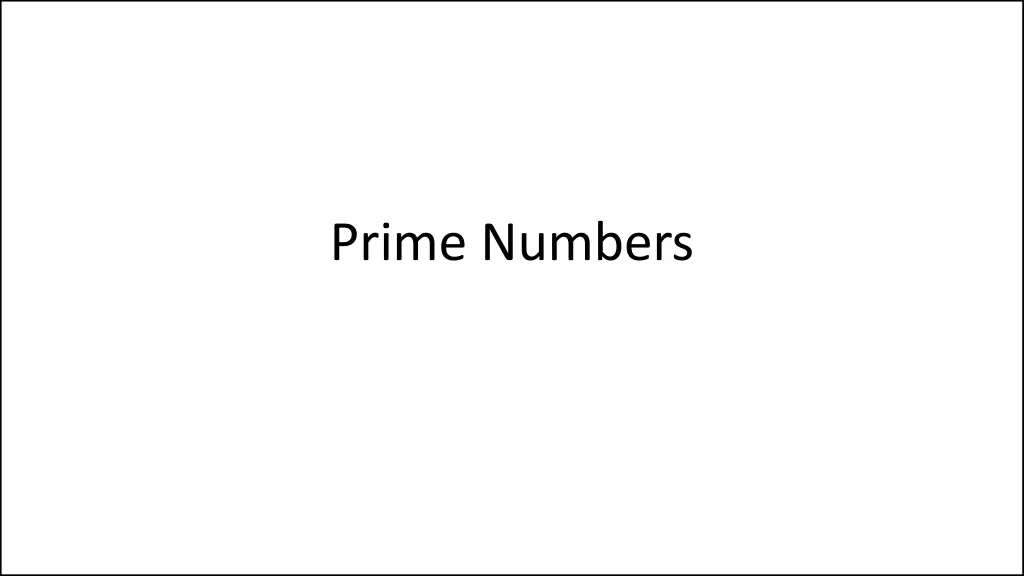 Prime Numbers